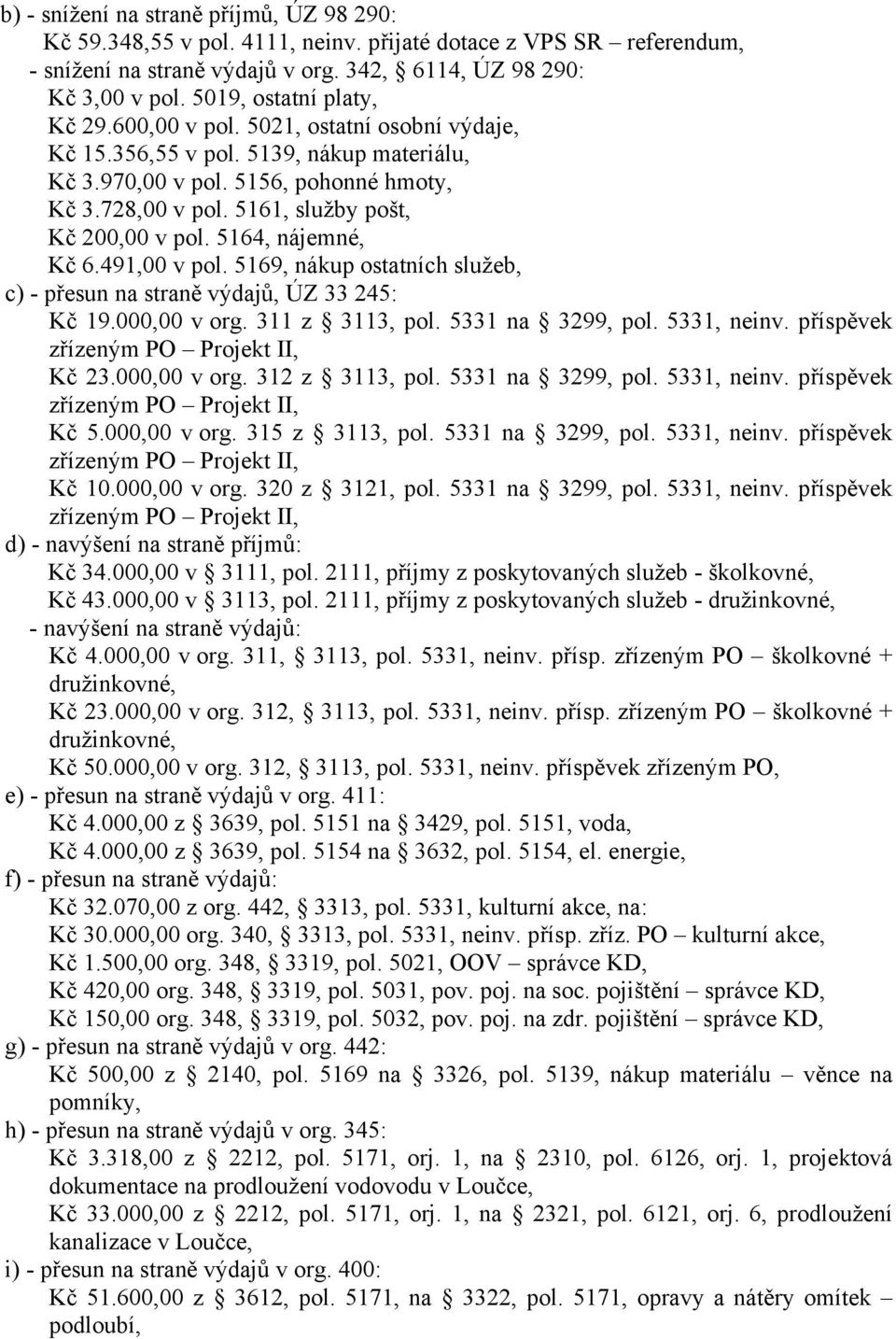 b) - snížení na straně příjmů, ÚZ 98 290:
Kč 59.348,55 v pol. 4111, neinv. přijaté dotace z VPS SR – referendum,
- snížení na straně výdajů v org. 342, § 6114, ÚZ 98 290:
Kč 3,00 v pol. 5019, ostatní platy,
Kč 29.600,00 v pol. 5021, ostatní osobní výdaje,
Kč 15.356,55 v pol. 5139, nákup materiálu,
Kč 3.970,00 v pol. 5156, pohonné hmoty,
Kč 3.728,00 v pol. 5161, služby pošt,
Kč 200,00 v pol. 5164, nájemné,
Kč 6.491,00 v pol. 5169, nákup ostatních služeb,
c) - přesun na straně výdajů, ÚZ 33 245:
Kč 19.000,00 v org. 311 z § 3113, pol. 5331 na § 3299, pol. 5331, neinv. příspěvek zřízeným PO – Projekt II,
Kč 23.000,00 v org. 312 z § 3113, pol. 5331 na § 3299, pol. 5331, neinv. příspěvek zřízeným PO – Projekt II,
Kč 5.000,00 v org. 315 z § 3113, pol. 5331 na § 3299, pol. 5331, neinv. příspěvek zřízeným PO – Projekt II,
Kč 10.000,00 v org. 320 z § 3121, pol. 5331 na § 3299, pol. 5331, neinv. příspěvek zřízeným PO – Projekt II,
d) - navýšení na straně příjmů:
Kč 34.000,00 v § 3111, pol. 2111, příjmy z poskytovaných služeb - školkovné,
Kč 43.000,00 v § 3113, pol. 2111, příjmy z poskytovaných služeb - družinkovné,
- navýšení na straně výdajů:
Kč 4.000,00 v org. 311, § 3113, pol. 5331, neinv. přísp. zřízeným PO – školkovné + družinkovné,
Kč 23.000,00 v org. 312, § 3113, pol. 5331, neinv. přísp. zřízeným PO – školkovné + družinkovné,
Kč 50.000,00 v org. 312, § 3113, pol. 5331, neinv. příspěvek zřízeným PO,
e) - přesun na straně výdajů v org. 411:
Kč 4.000,00 z § 3639, pol. 5151 na § 3429, pol. 5151, voda,
Kč 4.000,00 z § 3639, pol. 5154 na § 3632, pol. 5154, el. energie,
f) - přesun na straně výdajů:
Kč 32.070,00 z org. 442, § 3313, pol. 5331, kulturní akce, na:
Kč 30.000,00 org. 340, § 3313, pol. 5331, neinv. přísp. zříz. PO – kulturní akce,
Kč 1.500,00 org. 348, § 3319, pol. 5021, OOV – správce KD,
Kč 420,00 org. 348, § 3319, pol. 5031, pov. poj. na soc. pojištění – správce KD,
Kč 150,00 org. 348, § 3319, pol. 5032, pov. poj. na zdr. pojištění – správce KD,
g) - přesun na straně výdajů v org. 442:
Kč 500,00 z § 2140, pol. 5169 na § 3326, pol. 5139, nákup materiálu – věnce na pomníky,
h) - přesun na straně výdajů v org. 345:
Kč 3.318,00 z § 2212, pol. 5171, orj. 1, na § 2310, pol. 6126, orj. 1, projektová dokumentace na prodloužení vodovodu v Loučce,
Kč 33.000,00 z § 2212, pol. 5171, orj. 1, na § 2321, pol. 6121, orj. 6, prodloužení kanalizace v Loučce,
i) - přesun na straně výdajů v org. 400:
Kč 51.600,00 z § 3612, pol. 5171, na § 3322, pol. 5171, opravy a nátěry omítek – podloubí,